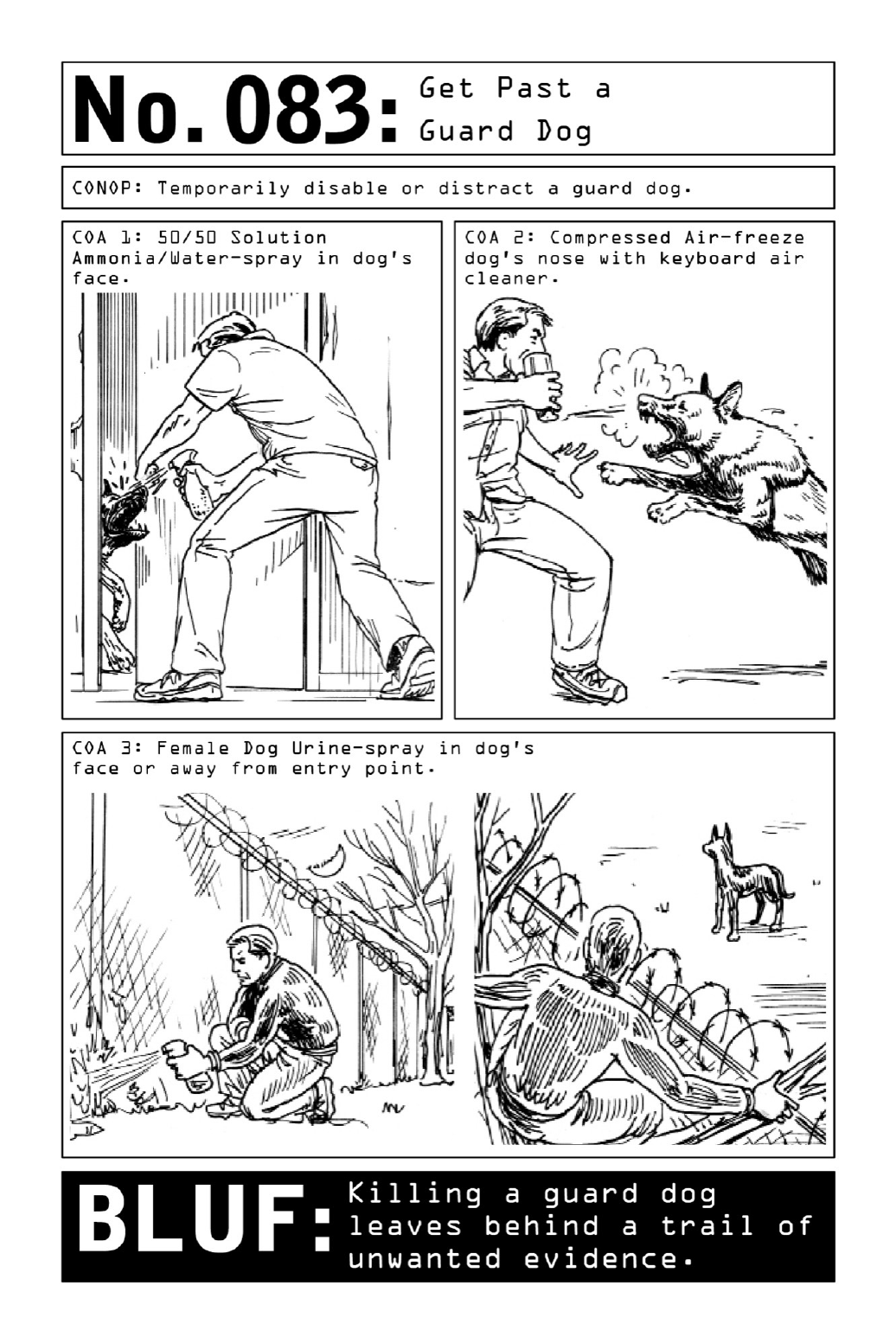 No. 083: Get Past a Guard Dog

CONOP: Temporarily disable or distract a guard dog.

COA 1: 50/50 Solution Ammonia/Water-spray in dog's face.

COA 2: Compressed Air-freeze dog's nose with keyboard air cleaner.

COA 3: Female Dog Urine-spray in dog's face or away from entry point.

BLUF: Killing a guard dog leaves behind a trail of unwanted evidence.